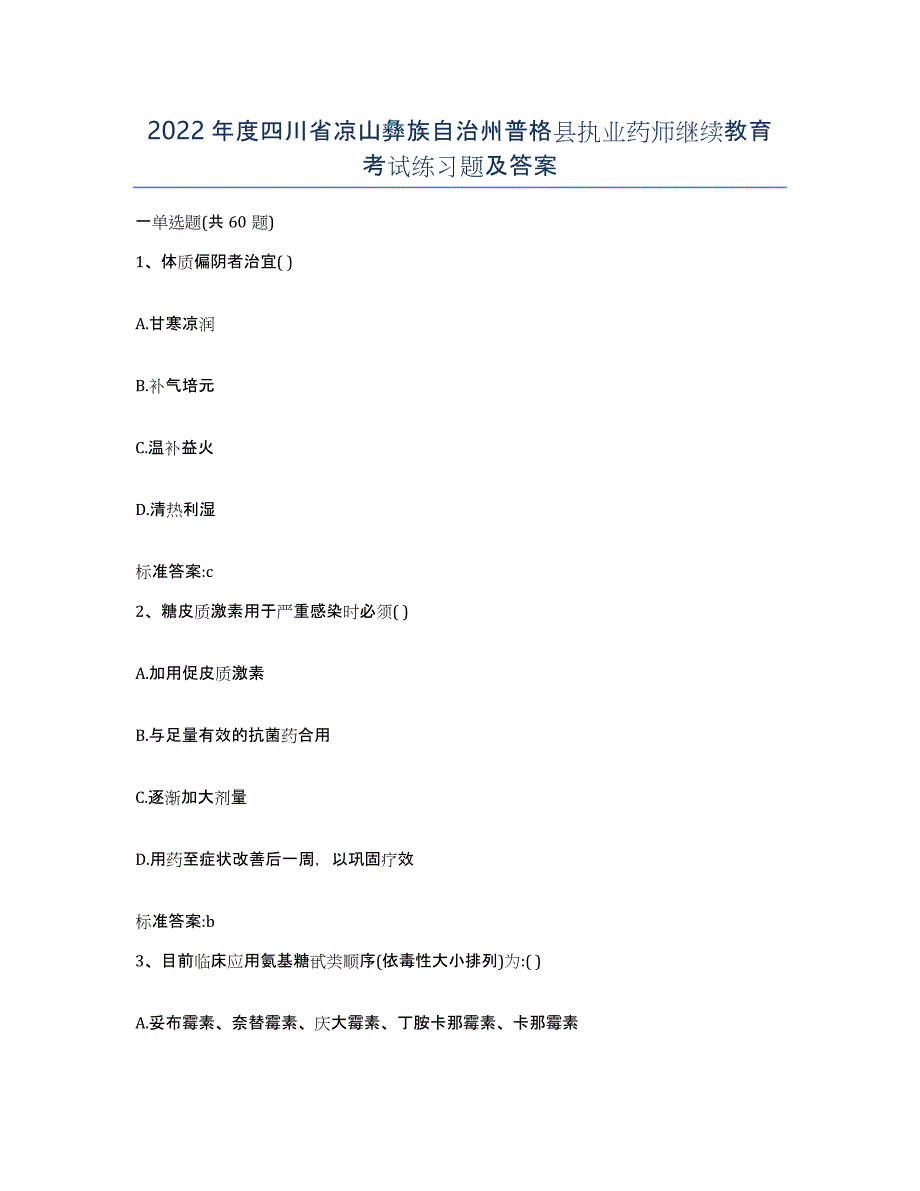 2022年度四川省凉山彝族自治州普格县执业药师继续教育考试练习题及答案

一单选题(共60题)

1、体质偏阴者治宜( )

A.甘寒凉润

B.补气培元

C.温补益火

D.清热利湿

标准答案:c

2、糖皮质激素用于严重感染时必须( )

A.加用促皮质激素

B.与足量有效的抗菌药合用

C.逐渐加大剂量

D.用药至症状改善后一周，以巩固疗效

标准答案:b

3、目前临床应用氨基糖甙类顺序(依毒性大小排列)为:( )

A.妥布霉素、奈替霉素、庆大霉素、丁胺卡那霉素、卡那霉素